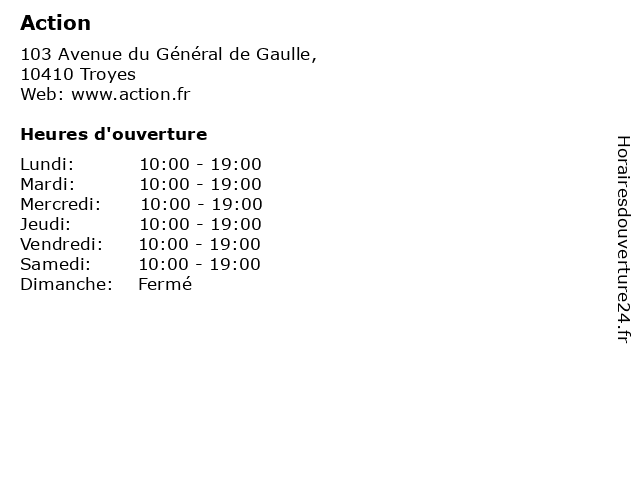 Action

103 Avenue du Général de Gaulle,
10410 Troyes
Web: www.action.fr

Heures d'ouverture

Lundi: 10:00 - 19:00
Mardi: 10:00 - 19:00
Mercredi: 10:00 - 19:00
Jeudi: 10:00 - 19:00
Vendredi: 10:00 - 19:00
Samedi: 10:00 - 19:00
Dimanche: Fermé

Horairesdouverture24.fr